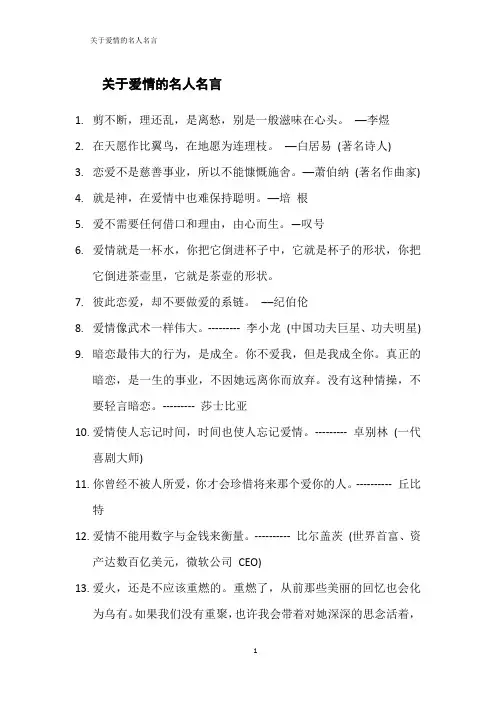 关于爱情的名人名言

关于爱情的名人名言

1. 剪不断，理还乱，是离愁，别是一般滋味在心头。 —李煜

2. 在天愿作比翼鸟，在地愿为连理枝。 —白居易 (著名诗人)

3. 恋爱不是慈善事业，所以不能慷慨施舍。—萧伯纳 (著名作曲家)

4. 就是神，在爱情中也难保持聪明。—培 根

5. 爱不需要任何借口和理由，由心而生。—叹号

6. 爱情就是一杯水，你把它倒进杯子中，它就是杯子的形状，你把它倒进茶壶里，它就是茶壶的形状。

7. 彼此恋爱，却不要做爱的系链。 —纪伯伦

8. 爱情像武术一样伟大。--------- 李小龙 (中国功夫巨星、功夫明星)

9. 暗恋最伟大的行为，是成全。你不爱我，但是我成全你。真正的暗恋，是一生的事业，不因她远离你而放弃。没有这种情操，不要轻言暗恋。--------- 莎士比亚

10. 爱情使人忘记时间，时间也使人忘记爱情。--------- 卓别林 (一代喜剧大师)

11. 你曾经不被人所爱，你才会珍惜将来那个爱你的人。---------- 丘比特

12. 爱情不能用数字与金钱来衡量。---------- 比尔盖茨 (世界首富、资产达数百亿美元，微软公司 CEO)

13. 爱火，还是不应该重燃的。重燃了，从前那些美丽的回忆也会化为乌有。如果我们没有重聚，也许我会带着对她深深的思念活着，

1